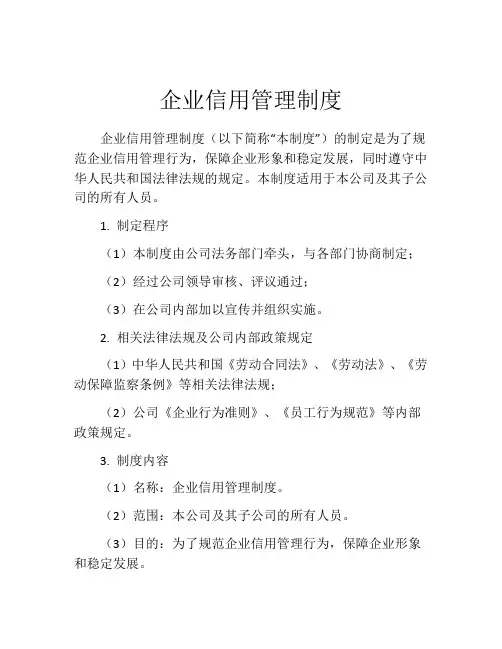 企业信用管理制度

企业信用管理制度（以下简称“本制度”）的制定是为了规范企业信用管理行为，保障企业形象和稳定发展，同时遵守中华人民共和国法律法规的规定。本制度适用于本公司及其子公司的所有人员。

1. 制定程序

（1）本制度由公司法务部门牵头，与各部门协商制定；

（2）经过公司领导审核、评议通过；

（3）在公司内部加以宣传并组织实施。

2. 相关法律法规及公司内部政策规定

（1）中华人民共和国《劳动合同法》、《劳动法》、《劳动保障监察条例》等相关法律法规；

（2）公司《企业行为准则》、《员工行为规范》等内部政策规定。

3. 制度内容

（1）名称：企业信用管理制度。

（2）范围：本公司及其子公司的所有人员。

（3）目的：为了规范企业信用管理行为，保障企业形象和稳定发展。